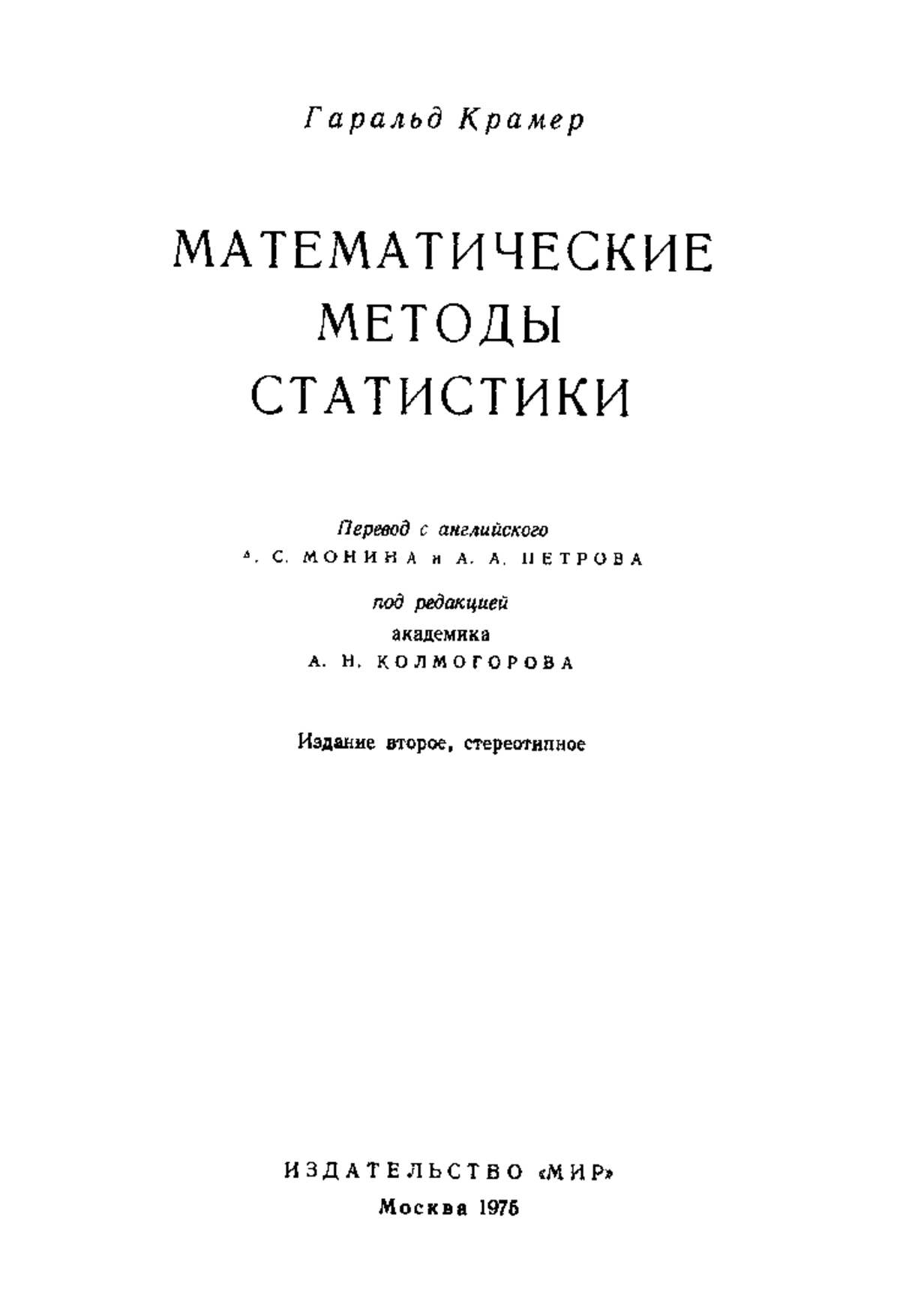 Гаральд Крамер

МАТЕМАТИЧЕСКИЕ МЕТОДЫ СТАТИСТИКИ

Перевод с английского
А. С. МОНИНА и А. А. ПЕТРОВА

под редакцией
академика
А. Н. КОЛМОГОРОВА

Издание второе, стереотипное

ИЗДАТЕЛЬСТВО «МИР»
Москва 1975